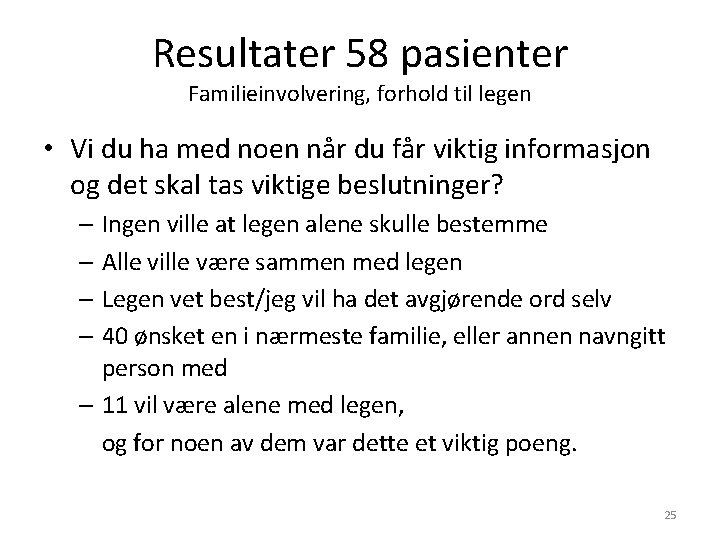 Resultater 58 pasienter
Familieinvolvering, forhold til legen

• Vi du ha med noen når du får viktig informasjon og det skal tas viktige beslutninger?
– Ingen ville at legen alene skulle bestemme
– Alle ville være sammen med legen
– Legen vet best/jeg vil ha det avgjørende ord selv
– 40 ønsket en i nærmeste familie, eller annen navngitt person med
– 11 vil være alene med legen,
og for noen av dem var dette et viktig poeng.

25